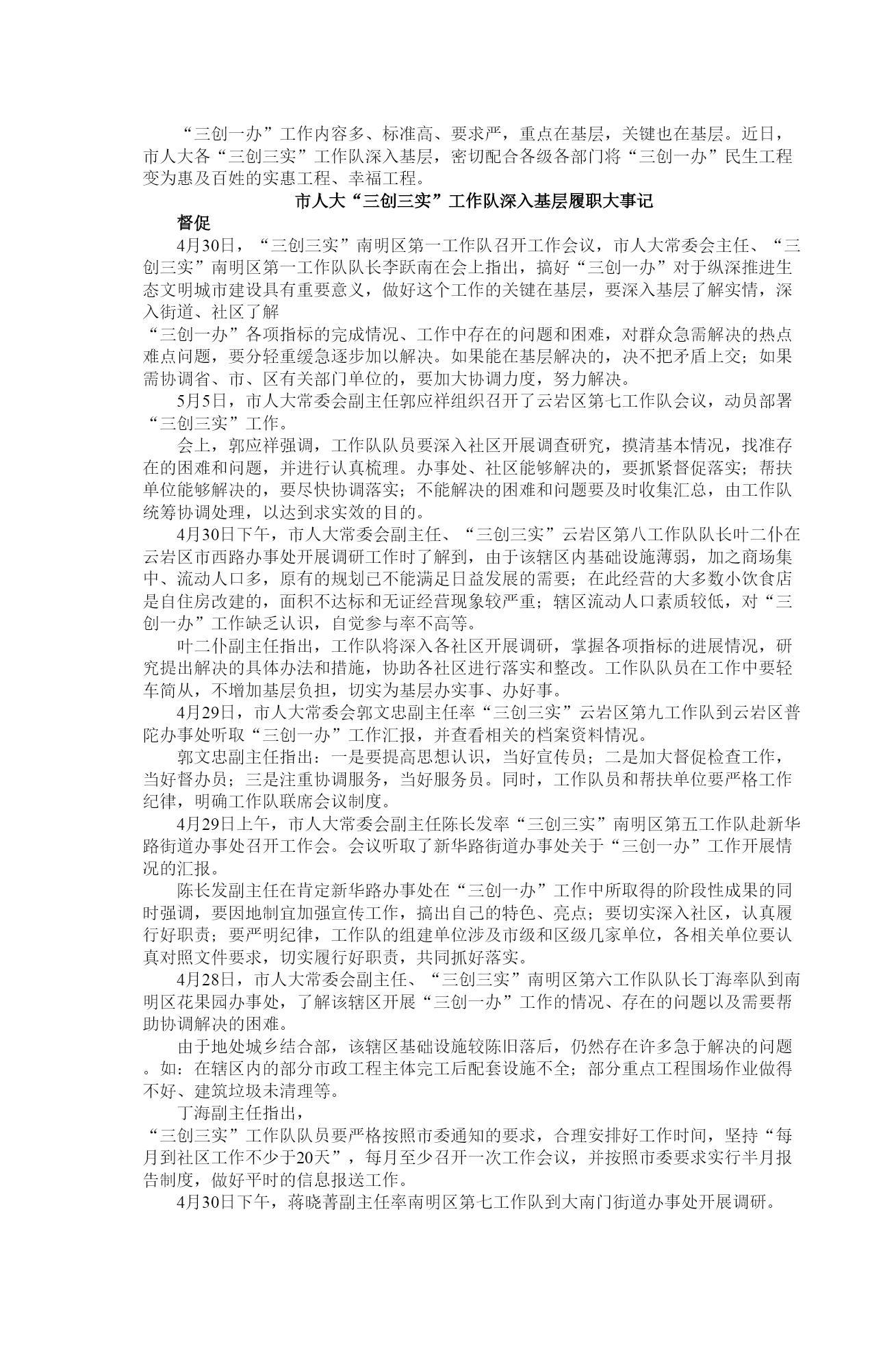 “三创一办”工作内容多、标准高、要求严，重点在基层，关键也在基层。近日，市人大各“三创三实”工作队深入基层，密切配合各级各部门将“三创一办”民生工程变为惠及百姓的实惠工程、幸福工程。

市人大“三创三实”工作队深入基层履职大事记

督促

4月30日，“三创三实”南明区第一工作队召开工作会议，市人大常委会主任、“三创三实”南明区第一工作队队长李跃南在会上指出，搞好“三创一办”对于纵深推进生态文明城市建设具有重要意义，做好这个工作的关键在基层，要深入基层了解实情，深入街道、社区了解

“三创一办”各项指标的完成情况、工作中存在的问题和困难，对群众急需解决的热点难点问题，要分轻重缓急逐步加以解决。如果能在基层解决的，决不把矛盾上交；如果需协调省、市、区有关部门单位的，要加大协调力度，努力解决。

5月5日，市人大常委会副主任郭应祥组织召开了云岩区第七工作队会议，动员部署“三创三实”工作。

会上，郭应祥强调，工作队队员要深入社区开展调查研究，摸清基本情况，找准存在的困难和问题，并进行认真梳理。办事处、社区能够解决的，要抓紧督促落实；帮扶单位能够解决的，要尽快协调落实；不能解决的困难和问题要及时收集汇总，由工作队统筹协调处理，以达到求实效的目的。

4月30日下午，市人大常委会副主任、“三创三实”云岩区第八工作队队长叶二仆在云岩区市西路办事处开展调研工作时了解到，由于该辖区内基础设施薄弱，加之商场集中、流动人口多，原有的规划已不能满足日益发展的需要；在此经营的大多数小饮食店是自住房改建的，面积不达标和无证经营现象较严重；辖区流动人口素质较低，对“三创一办”工作缺乏认识，自觉参与率不高等。

叶二仆副主任指出，工作队将深入各社区开展调研，掌握各项指标的进展情况，研究提出解决的具体办法和措施，协助各社区进行落实和整改。工作队队员在工作中要轻车简从，不增加基层负担，切实为基层办实事、办好事。

4月29日，市人大常委会郭文忠副主任率“三创三实”云岩区第九工作队到云岩区普陀办事处听取“三创一办”工作汇报，并查看相关的档案资料情况。

郭文忠副主任指出：一是要提高思想认识，当好宣传员；二是加大督促检查工作，当好督办员；三是注重协调服务，当好服务员。同时，工作队员和帮扶单位要严格工作纪律，明确工作队联席会议制度。

4月29日上午，市人大常委会副主任陈长发率“三创三实”南明区第五工作队赴新华路街道办事处召开工作会。会议听取了新华路街道办事处关于“三创一办”工作开展情况的汇报。

陈长发副主任在肯定新华路办事处在“三创一办”工作中所取得的阶段性成果的同时强调，要因地制宜加强宣传工作，搞出自己的特色、亮点；要切实深入社区，认真履行好职责；要严明纪律，工作队的组建单位涉及市级和区级几家单位，各相关单位要认真对照文件要求，切实履行好职责，共同抓好落实。

4月28日，市人大常委会副主任、“三创三实”南明区第六工作队队长丁海率队到南明区花果园办事处，了解该辖区开展“三创一办”工作的情况、存在的问题以及需要帮助协调解决的困难。

由于地处城乡结合部，该辖区基础设施较陈旧落后，仍然存在许多急于解决的问题。如：在辖区内的部分市政工程主体完工后配套设施不全；部分重点工程围场作业做得不好、建筑垃圾未清理等。

丁海副主任指出，

“三创三实”工作队队员要严格按照市委通知的要求，合理安排好工作时间，坚持“每月到社区工作不少于20天”，每月至少召开一次工作会议，并按照市委要求实行半月报告制度，做好平时的信息报送工作。

4月30日下午，蒋晓菁副主任率南明区第七工作队到大南门街道办事处开展调研。